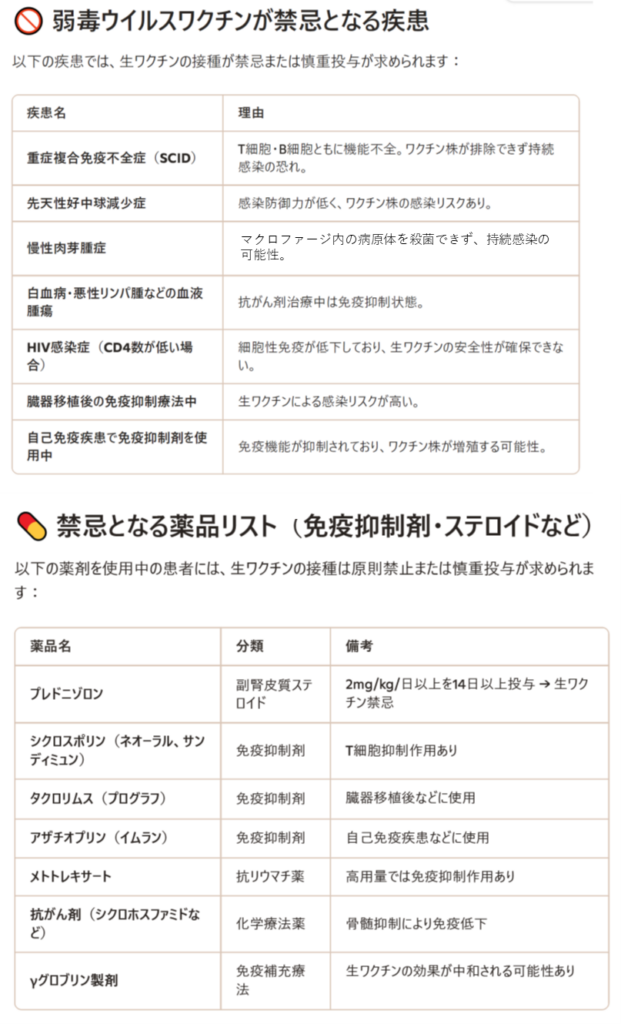 🚫 弱毒ウイルスワクチンが禁忌となる疾患

以下の疾患では、生ワクチンの接種が禁忌または慎重投与が求められます：

| 疾患名 | 理由 |
|---|---|
| 重症複合免疫不全症（SCID） | T細胞・B細胞ともに機能不全。ワクチン株が排除できず持続感染の恐れ。 |
| 先天性好中球減少症 | 感染防御力が低く、ワクチン株の感染リスクあり。 |
| 慢性肉芽腫症 | マクロファージ内の病原体を殺菌できず、持続感染の可能性。 |
| 白血病・悪性リンパ腫などの血液腫瘍 | 抗がん剤治療中は免疫抑制状態。 |
| HIV感染症（CD4数が低い場合） | 細胞性免疫が低下しており、生ワクチンの安全性が確保できない。 |
| 臓器移植後の免疫抑制療法中 | 生ワクチンによる感染リスクが高い。 |
| 自己免疫疾患で免疫抑制剤を使用中 | 免疫機能が抑制されており、ワクチン株が増殖する可能性。 |

💊 禁忌となる薬品リスト（免疫抑制剤・ステロイドなど）

以下の薬剤を使用中の患者には、生ワクチンの接種は原則禁止または慎重投与が求められます：

| 薬品名 | 分類 | 備考 |
|---|---|---|
| プレドニゾロン | 副腎皮質ステロイド | 2mg/kg/日以上を14日以上投与 → 生ワクチン禁忌 |
| シクロスポリン（ネオーラル、サンディミュン） | 免疫抑制剤 | T細胞抑制作用あり |
| タクロリムス（プログラフ） | 免疫抑制剤 | 臓器移植後などに使用 |
| アザチオプリン（イムラン） | 免疫抑制剤 | 自己免疫疾患などに使用 |
| メトトレキサート | 抗リウマチ薬 | 高用量では免疫抑制作用あり |
| 抗がん剤（シクロホスファミドなど） | 化学療法薬 | 骨髄抑制により免疫低下 |
| γグロブリン製剤 | 免疫補充療法 | 生ワクチンの効果が中和される可能性あり |